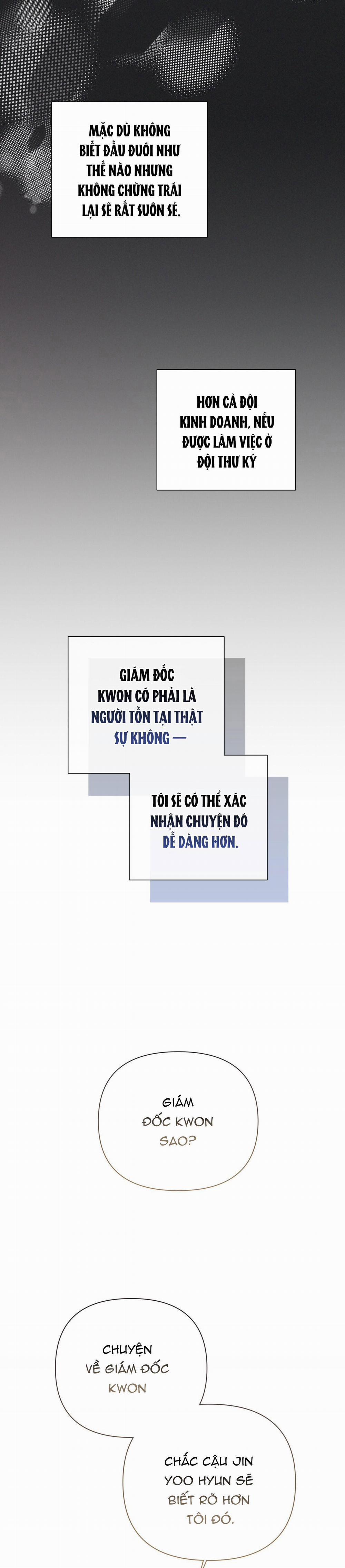 MẶC DÙ KHÔNG BIẾT ĐẦU ĐUÔI NHƯ THẾ NÀO NHƯNG KHÔNG CHỪNG TRÁI LẠI SẼ RẤT SUÔN SẺ.

HƠN CẢ ĐỘI KINH DOANH, NẾU ĐƯỢC LÀM VIỆC Ở ĐỘI THƯ KÝ

GIÁM ĐỐC KWON CÓ PHẢI LÀ NGƯỜI TỒN TẠI THẬT SỰ KHÔNG —

TÔI SẼ CÓ THỂ XÁC NHẬN CHUYỆN ĐÓ DỄ DÀNG HƠN.

GIÁM ĐỐC KWON SAO?

CHUYỆN VỀ GIÁM ĐỐC KWON

CHẮC CẬU JIN YOO HYUN SẼ BIẾT RÕ HƠN TÔI ĐÓ.